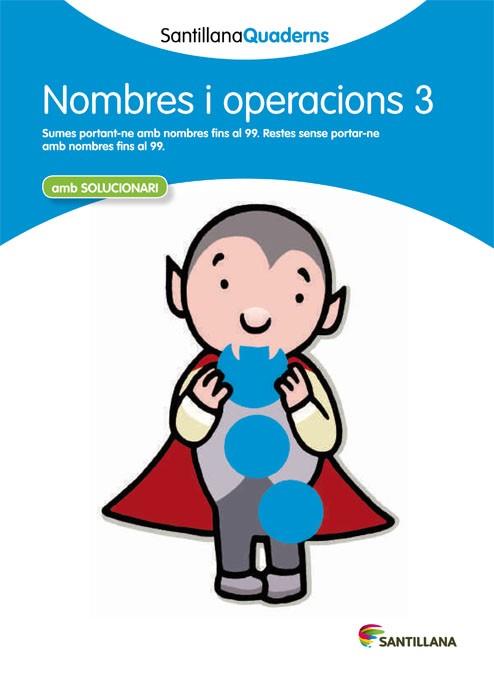 SantillanaQuaderns

Nombres i operacions 3

Sumes portant-ne amb nombres fins al 99. Restes sense portar-ne amb nombres fins al 99.

amb SOLUCIONARI

SANTILLANA